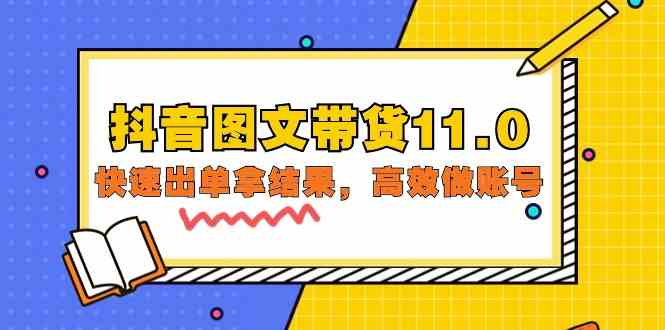 抖音图文带货11.0
快速出单拿结果，高效做账号